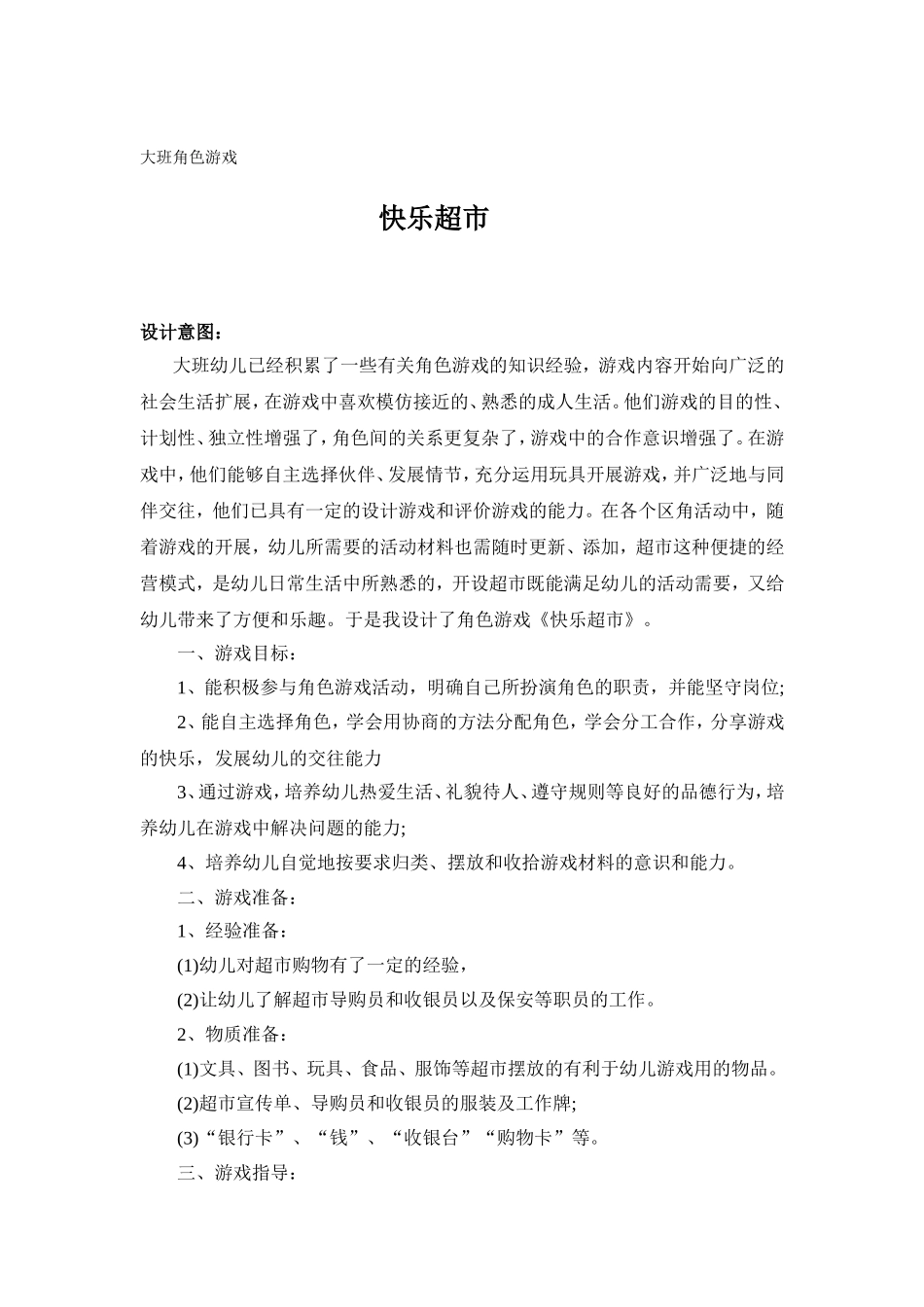 大班角色游戏

快乐超市

设计意图：

大班幼儿已经积累了一些有关角色游戏的知识经验，游戏内容开始向广泛的社会生活扩展，在游戏中喜欢模仿接近的、熟悉的成人生活。他们游戏的目的性、计划性、独立性增强了，角色间的关系更复杂了，游戏中的合作意识增强了。在游戏中，他们能够自主选择伙伴、发展情节，充分运用玩具开展游戏，并广泛地与同伴交往，他们已具有一定的设计游戏和评价游戏的能力。在各个区角活动中，随着游戏的开展，幼儿所需要的活动材料也需随时更新、添加，超市这种便捷的经营模式，是幼儿日常生活中所熟悉的，开设超市既能满足幼儿的活动需要，又给幼儿带来了方便和乐趣。于是我设计了角色游戏《快乐超市》。

一、游戏目标：

1、能积极参与角色游戏活动，明确自己所扮演角色的职责，并能坚守岗位;

2、能自主选择角色，学会用协商的方法分配角色，学会分工合作，分享游戏的快乐，发展幼儿的交往能力

3、通过游戏，培养幼儿热爱生活、礼貌待人、遵守规则等良好的品德行为，培养幼儿在游戏中解决问题的能力;

4、培养幼儿自觉地按要求归类、摆放和收拾游戏材料的意识和能力。

二、游戏准备：

1、经验准备：

(1)幼儿对超市购物有了一定的经验，

(2)让幼儿了解超市导购员和收银员以及保安等职员的工作。

2、物质准备：

(1)文具、图书、玩具、食品、服饰等超市摆放的有利于幼儿游戏用的物品。

(2)超市宣传单、导购员和收银员的服装及工作牌;

(3)“银行卡”、“钱”、“收银台”“购物卡”等。

三、游戏指导：